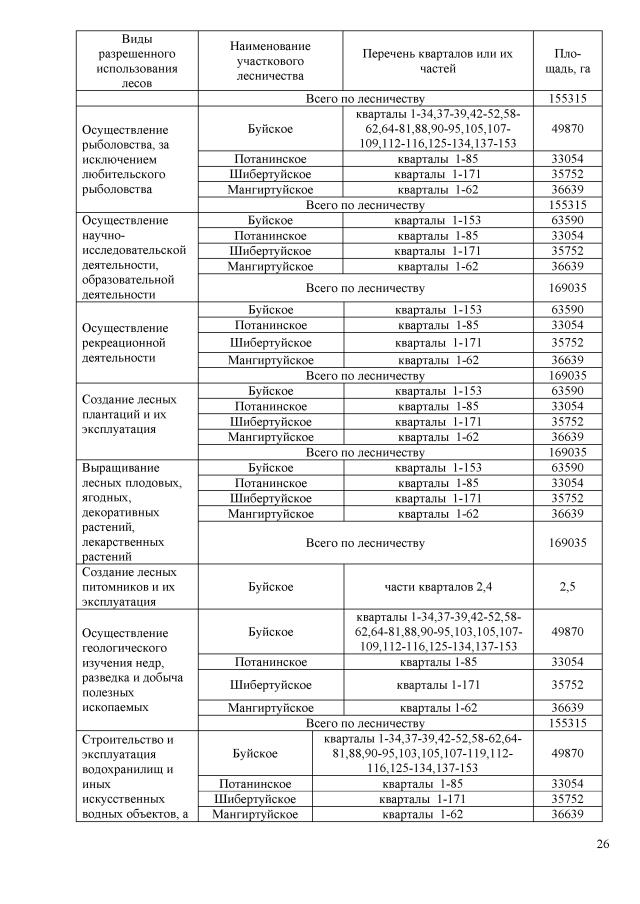 | Виды разрешенного использования лесов | Наименование участкового лесничества | Перечень кварталов или их частей | Площадь, га |
|---|---|---|---|
| | Всего по лесничеству | | 155315 |
| Осуществление рыболовства, за исключением любительского рыболовства | Буйское | кварталы 1-34,37-39,42-52,58-62,64-81,88,90-95,105,107-109,112-116,125-134,137-153 | 49870 |
| | Потанинское | кварталы 1-85 | 33054 |
| | Шибертуйское | кварталы 1-171 | 35752 |
| | Мангиртуйское | кварталы 1-62 | 36639 |
| | Всего по лесничеству | | 155315 |
| Осуществление научно-исследовательской деятельности, образовательной деятельности | Буйское | кварталы 1-153 | 63590 |
| | Потанинское | кварталы 1-85 | 33054 |
| | Шибертуйское | кварталы 1-171 | 35752 |
| | Мангиртуйское | кварталы 1-62 | 36639 |
| | Всего по лесничеству | | 169035 |
| Осуществление рекреационной деятельности | Буйское | кварталы 1-153 | 63590 |
| | Потанинское | кварталы 1-85 | 33054 |
| | Шибертуйское | кварталы 1-171 | 35752 |
| | Мангиртуйское | кварталы 1-62 | 36639 |
| | Всего по лесничеству | | 169035 |
| Создание лесных плантаций и их эксплуатация | Буйское | кварталы 1-153 | 63590 |
| | Потанинское | кварталы 1-85 | 33054 |
| | Шибертуйское | кварталы 1-171 | 35752 |
| | Мангиртуйское | кварталы 1-62 | 36639 |
| | Всего по лесничеству | | 169035 |
| Выращивание лесных плодовых, ягодных, декоративных растений, лекарственных растений | Буйское | кварталы 1-153 | 63590 |
| | Потанинское | кварталы 1-85 | 33054 |
| | Шибертуйское | кварталы 1-171 | 35752 |
| | Мангиртуйское | кварталы 1-62 | 36639 |
| | Всего по лесничеству | | 169035 |
| Создание лесных питомников и их эксплуатация | Буйское | части кварталов 2,4 | 2,5 |
| Осуществление геологического изучения недр, разведка и добыча полезных ископаемых | Буйское | кварталы 1-34,37-39,42-52,58-62,64-81,88,90-95,103,105,107-109,112-116,125-134,137-153 | 49870 |
| | Потанинское | кварталы 1-85 | 33054 |
| | Шибертуйское | кварталы 1-171 | 35752 |
| | Мангиртуйское | кварталы 1-62 | 36639 |
| | Всего по лесничеству | | 155315 |
| Строительство и эксплуатация водохранилищ и иных искусственных водных объектов, а | Буйское | кварталы 1-34,37-39,42-52,58-62,64-81,88,90-95,103,105,107-119,112-116,125-134,137-153 | 49870 |
| | Потанинское | кварталы 1-85 | 33054 |
| | Шибертуйское | кварталы 1-171 | 35752 |
| | Мангиртуйское | кварталы 1-62 | 36639 |

26